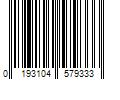 0 193104 579333